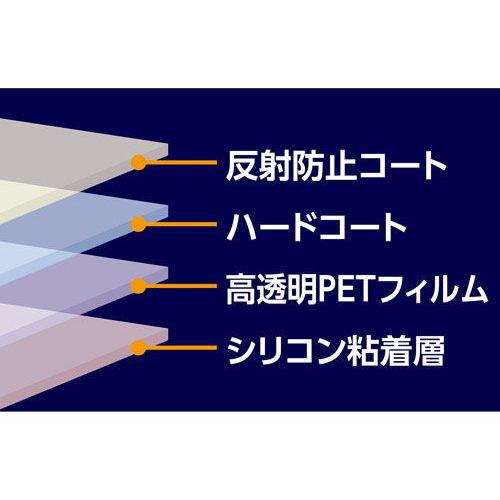 反射防止コート

ハードコート

高透明PETフィルム

シリコン粘着層